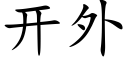 开外